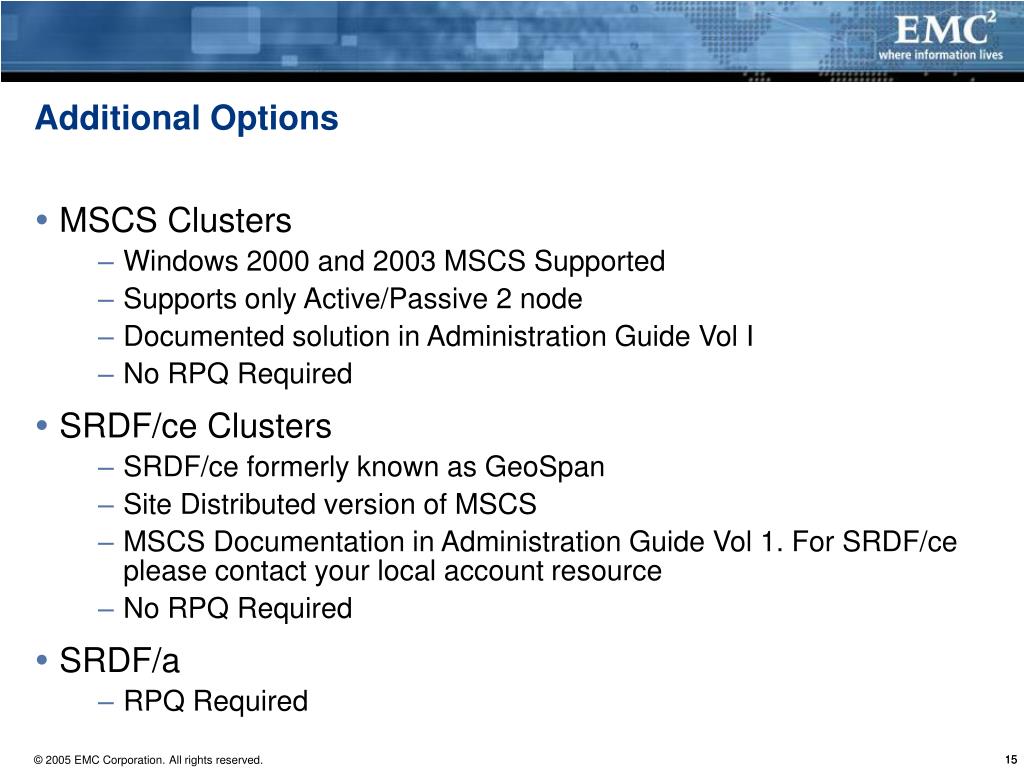 EMC$^2$
where information lives

Additional Options

• MSCS Clusters
– Windows 2000 and 2003 MSCS Supported
– Supports only Active/Passive 2 node
– Documented solution in Administration Guide Vol I
– No RPQ Required

• SRDF/ce Clusters
– SRDF/ce formerly known as GeoSpan
– Site Distributed version of MSCS
– MSCS Documentation in Administration Guide Vol 1. For SRDF/ce please contact your local account resource
– No RPQ Required

• SRDF/a
– RPQ Required

© 2005 EMC Corporation. All rights reserved.

15